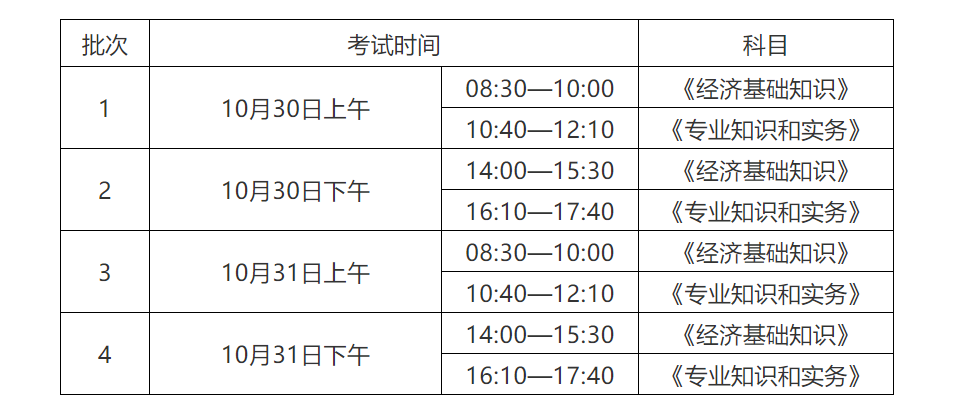 | 批次 | 考试时间 | | 科目 |
|---|---|---|---|
| 1 | 10月30日上午 | 08:30—10:00 | 《经济基础知识》 |
| | | 10:40—12:10 | 《专业知识和实务》 |
| 2 | 10月30日下午 | 14:00—15:30 | 《经济基础知识》 |
| | | 16:10—17:40 | 《专业知识和实务》 |
| 3 | 10月31日上午 | 08:30—10:00 | 《经济基础知识》 |
| | | 10:40—12:10 | 《专业知识和实务》 |
| 4 | 10月31日下午 | 14:00—15:30 | 《经济基础知识》 |
| | | 16:10—17:40 | 《专业知识和实务》 |